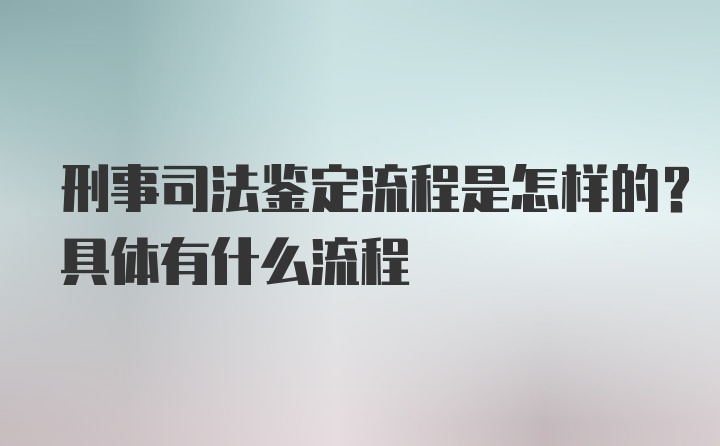 刑事司法鉴定流程是怎样的？具体有什么流程